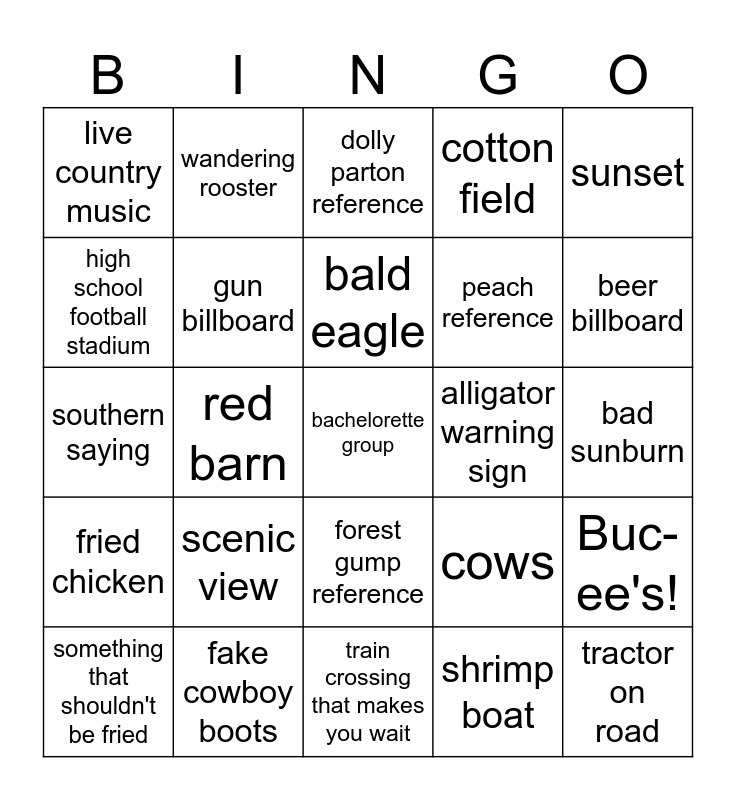 | B | I | N | G | O |
|---|---|---|---|---|
| live country music | wandering rooster | dolly parton reference | cotton field | sunset |
| high school football stadium | gun billboard | bald eagle | peach reference | beer billboard |
| southern saying | red barn | bachelorette group | alligator warning sign | bad sunburn |
| fried chicken | scenic view | forest gump reference | cows | Buc-ee's! |
| something that shouldn't be fried | fake cowboy boots | train crossing that makes you wait | shrimp boat | tractor on road |